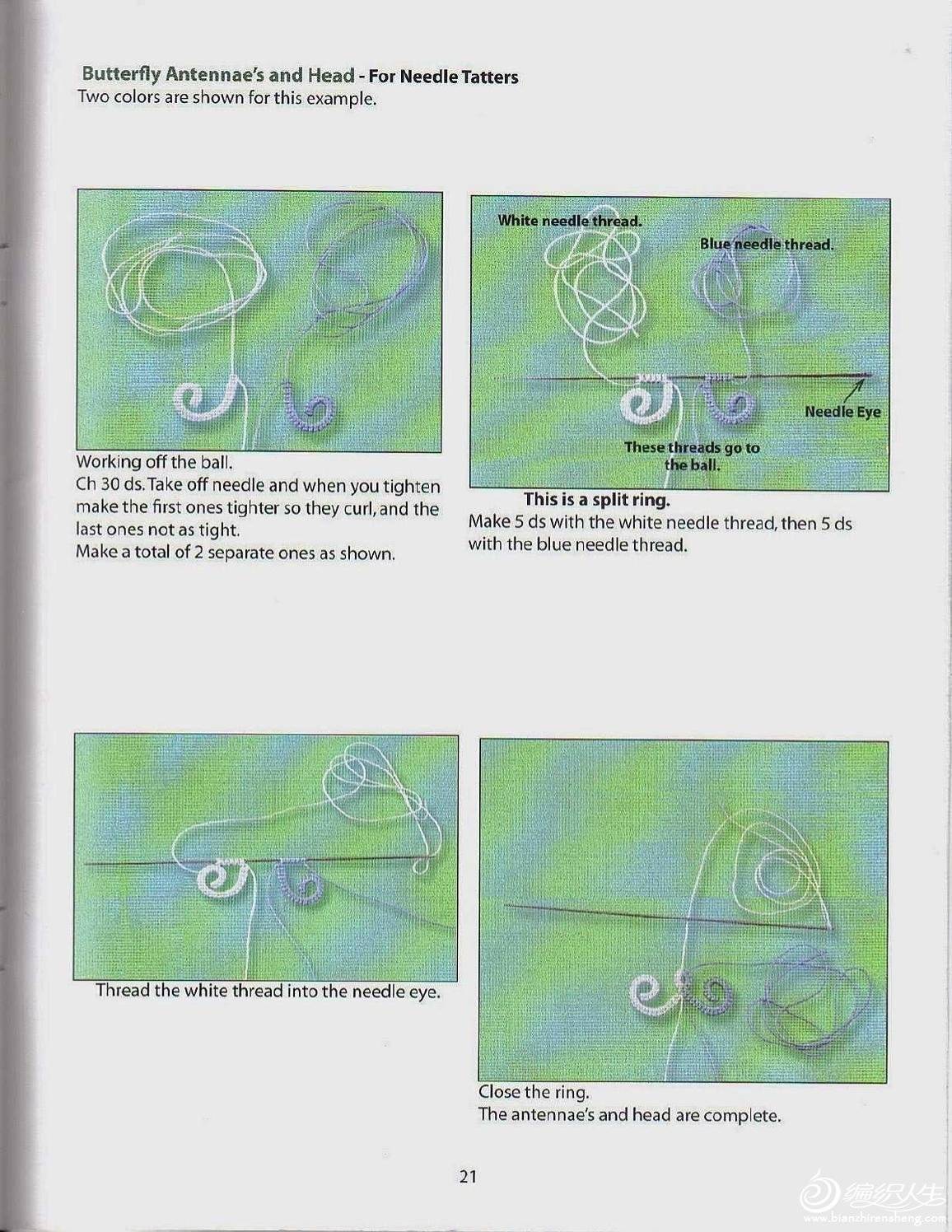 Butterfly Antennae's and Head - For Needle Tatters
Two colors are shown for this example.

Working off the ball.
Ch 30 ds. Take off needle and when you tighten make the first ones tighter so they curl, and the last ones not as tight.
Make a total of 2 separate ones as shown.

White needle thread.
Blue needle thread.
Needle Eye
These threads go to the ball.

This is a split ring.
Make 5 ds with the white needle thread, then 5 ds with the blue needle thread.

Thread the white thread into the needle eye.

Close the ring.
The antennae's and head are complete.

21

编织人生
www.bianzhirensheng.com